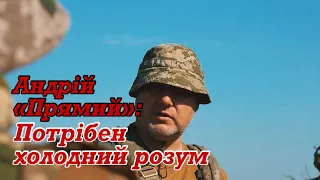 Андрій «Прямий»: Потрібен холодний розум